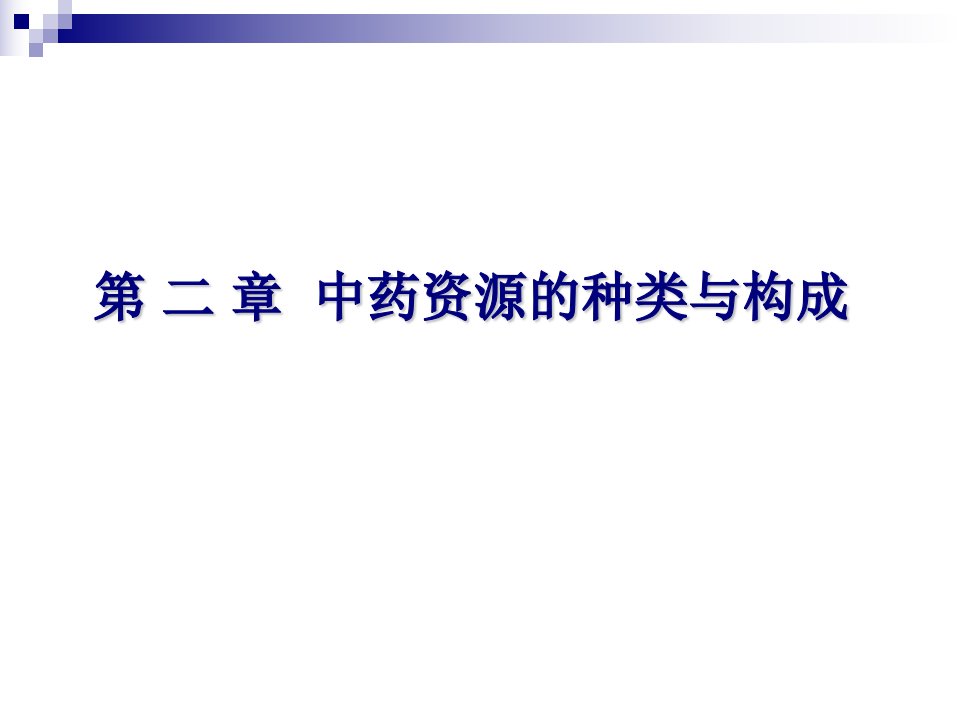 第 二 章 中药资源的种类与构成